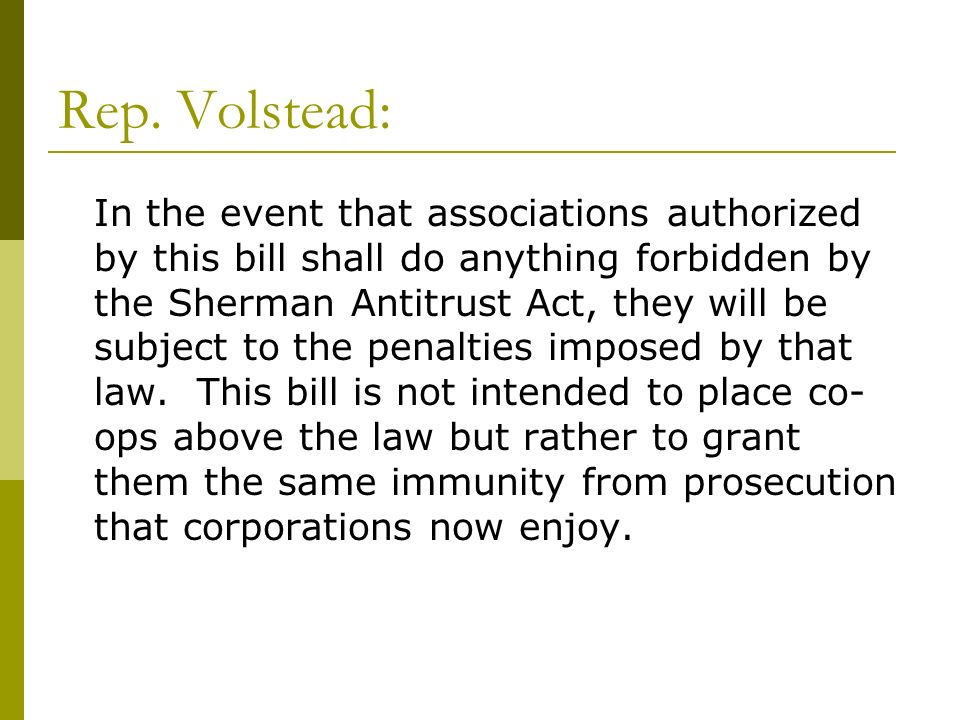 Rep. Volstead:

In the event that associations authorized by this bill shall do anything forbidden by the Sherman Antitrust Act, they will be subject to the penalties imposed by that law.  This bill is not intended to place co-ops above the law but rather to grant them the same immunity from prosecution that corporations now enjoy.